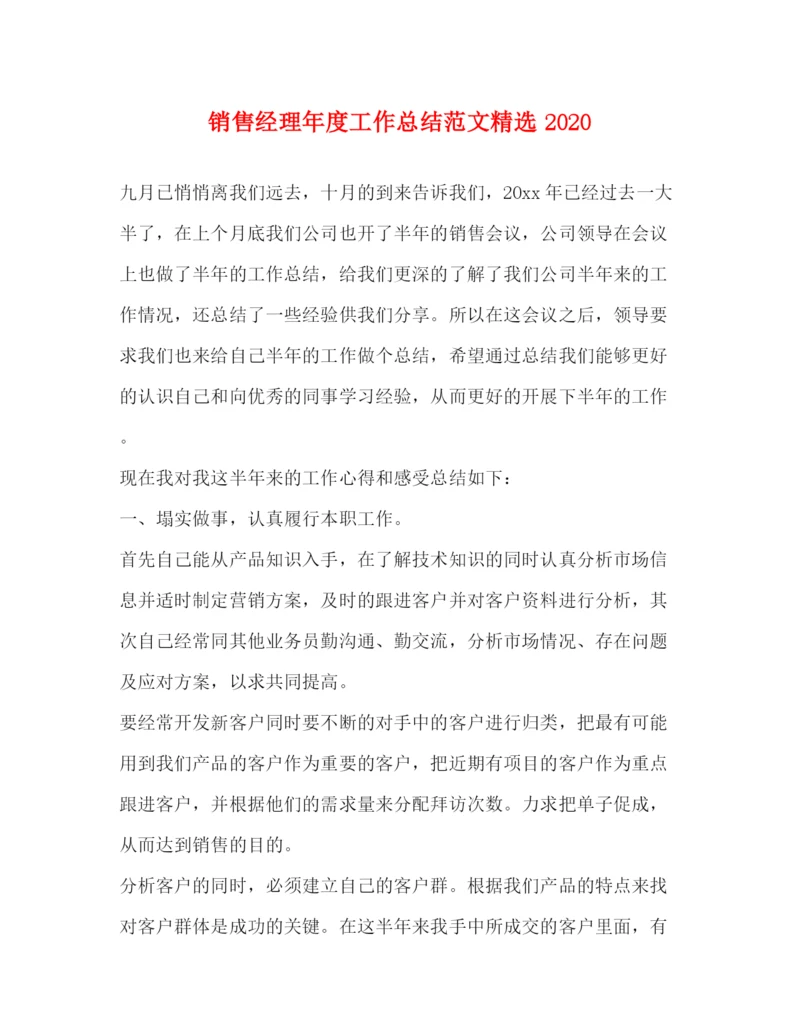 销售经理年度工作总结范文精选 2020

九月已悄悄离我们远去，十月的到来告诉我们，20xx 年已经过去一大半了，在上个月底我们公司也开了半年的销售会议，公司领导在会议上也做了半年的工作总结，给我们更深的了解了我们公司半年来的工作情况，还总结了一些经验供我们分享。所以在这会议之后，领导要求我们也来给自己半年的工作做个总结，希望通过总结我们能够更好的认识自己和向优秀的同事学习经验，从而更好的开展下半年的工作。

现在我对我这半年来的工作心得和感受总结如下：

一、塌实做事，认真履行本职工作。

首先自己能从产品知识入手，在了解技术知识的同时认真分析市场信息并适时制定营销方案，及时的跟进客户并对客户资料进行分析，其次自己经常同其他业务员勤沟通、勤交流，分析市场情况、存在问题及应对方案，以求共同提高。

要经常开发新客户同时要不断的对手中的客户进行归类，把最有可能用到我们产品的客户作为重要的客户，把近期有项目的客户作为重点跟进客户，并根据他们的需求量来分配拜访次数。力求把单子促成，从而达到销售的目的。

分析客户的同时，必须建立自己的客户群。根据我们产品的特点来找对客户群体是成功的关键。在这半年来我手中所成交的客户里面，有